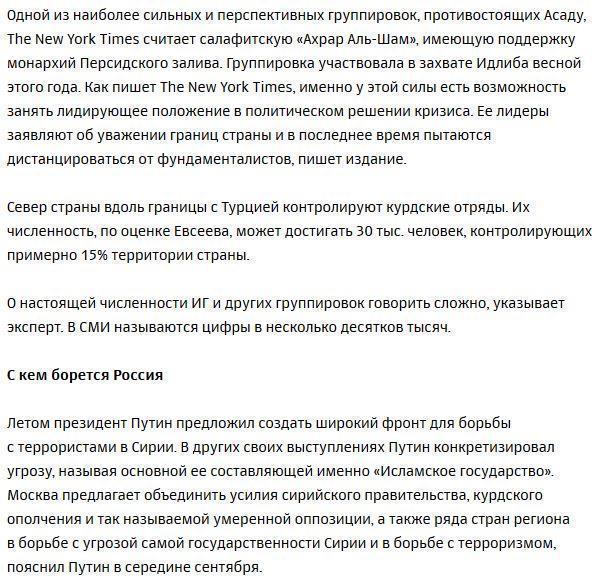 Одной из наиболее сильных и перспективных группировок, противостоящих Асаду, The New York Times считает салафитскую «Ахрар Аль-Шам», имеющую поддержку монархий Персидского залива. Группировка участвовала в захвате Идлиба весной этого года. Как пишет The New York Times, именно у этой силы есть возможность занять лидирующее положение в политическом решении кризиса. Ее лидеры заявляют об уважении границ страны и в последнее время пытаются дистанцироваться от фундаменталистов, пишет издание.

Север страны вдоль границы с Турцией контролируют курдские отряды. Их численность, по оценке Евсеева, может достигать 30 тыс. человек, контролирующих примерно 15% территории страны.

О настоящей численности ИГ и других группировок говорить сложно, указывает эксперт. В СМИ называются цифры в несколько десятков тысяч.

С кем борется Россия

Летом президент Путин предложил создать широкий фронт для борьбы с террористами в Сирии. В других своих выступлениях Путин конкретизировал угрозу, называя основной ее составляющей именно «Исламское государство». Москва предлагает объединить усилия сирийского правительства, курдского ополчения и так называемой умеренной оппозиции, а также ряда стран региона в борьбе с угрозой самой государственности Сирии и в борьбе с терроризмом, пояснил Путин в середине сентября.